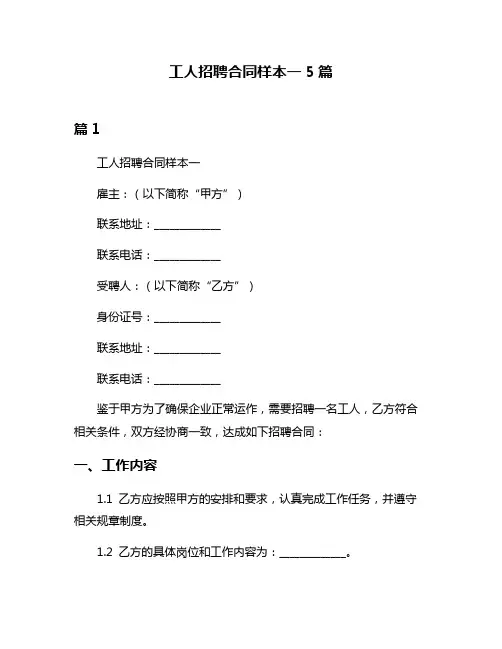 工人招聘合同样本一 5 篇

篇 1

工人招聘合同样本一

雇主：（以下简称“甲方”）

联系地址：____________

联系电话：____________

受聘人：（以下简称“乙方”）

身份证号：____________

联系地址：____________

联系电话：____________

鉴于甲方为了确保企业正常运作，需要招聘一名工人，乙方符合相关条件，双方经协商一致，达成如下招聘合同：

一、工作内容

1.1 乙方应按照甲方的安排和要求，认真完成工作任务，并遵守相关规章制度。

1.2 乙方的具体岗位和工作内容为：____________。